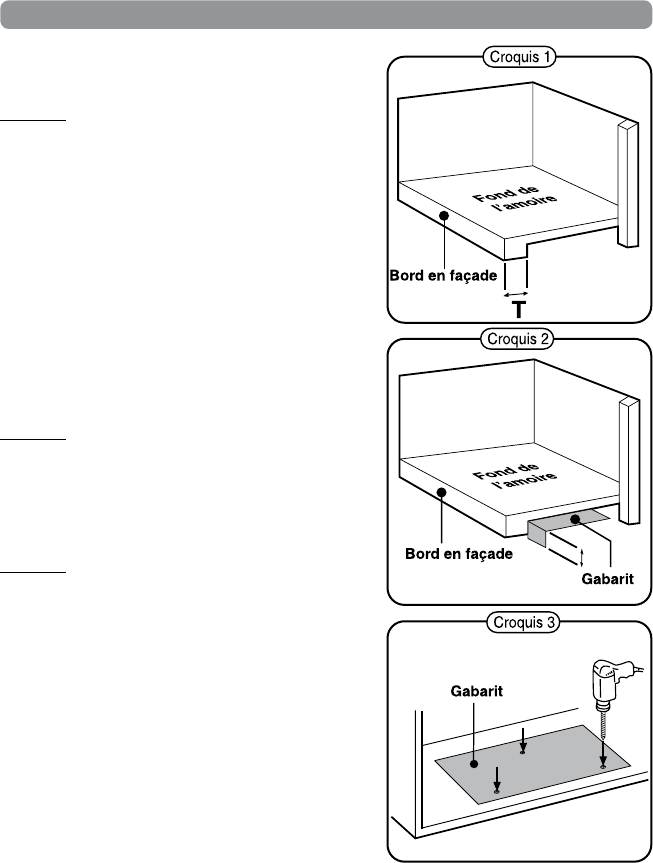 Croquis 1

Fond de l'amoire

Bord en façade

T

Croquis 2

Fond de l'amoire

Bord en façade

Gabarit

Croquis 3

Gabarit